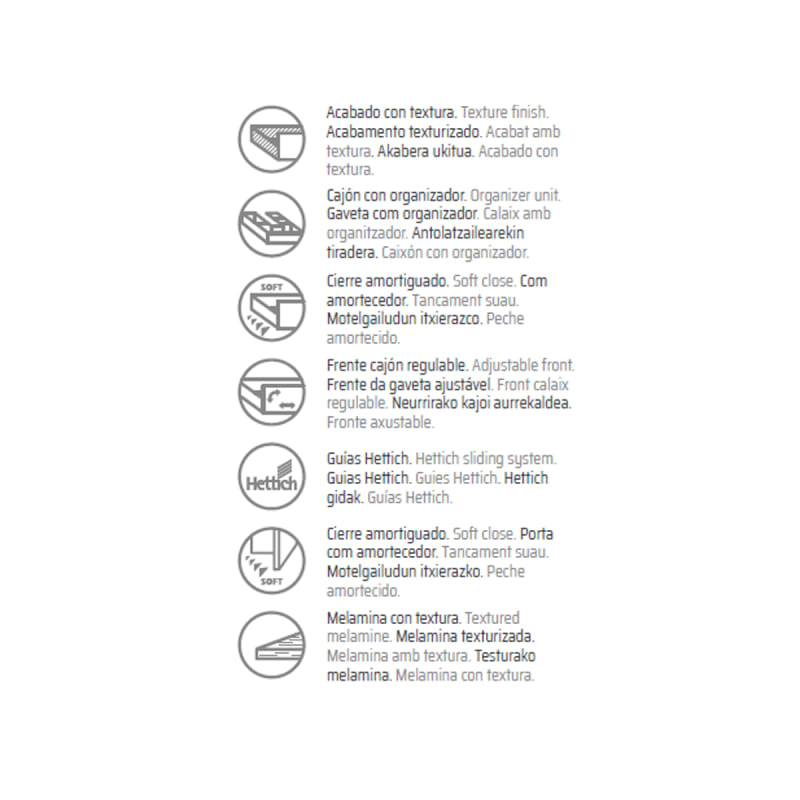 Acabado con textura. Texture finish. Acabamento texturizado. Acabat amb textura. Akabera ukitua. Acabado con textura.

Cajón con organizador. Organizer unit. Gaveta com organizador. Calaix amb organitzador. Antolatzailearekin tiradera. Caixón con organizador.

SOFT

Cierre amortiguado. Soft close. Com amortecedor. Tancament suau. Motelgailudun itxierazco. Peche amortecido.

Frente cajón regulable. Adjustable front. Frente da gaveta ajustável. Front calaix regulable. Neurrirako kajoi aurrekaldea. Fronte axustable.

Hettich

Guías Hettich. Hettich sliding system. Guias Hettich. Guies Hettich. Hettich gidak. Guías Hettich.

SOFT

Cierre amortiguado. Soft close. Porta com amortecedor. Tancament suau. Motelgailudun itxierazko. Peche amortecido.

Melamina con textura. Textured melamine. Melamina texturizada. Melamina amb textura. Testurako melamina. Melamina con textura.